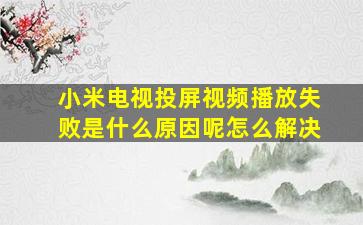 小米电视投屏视频播放失败是什么原因呢怎么解决